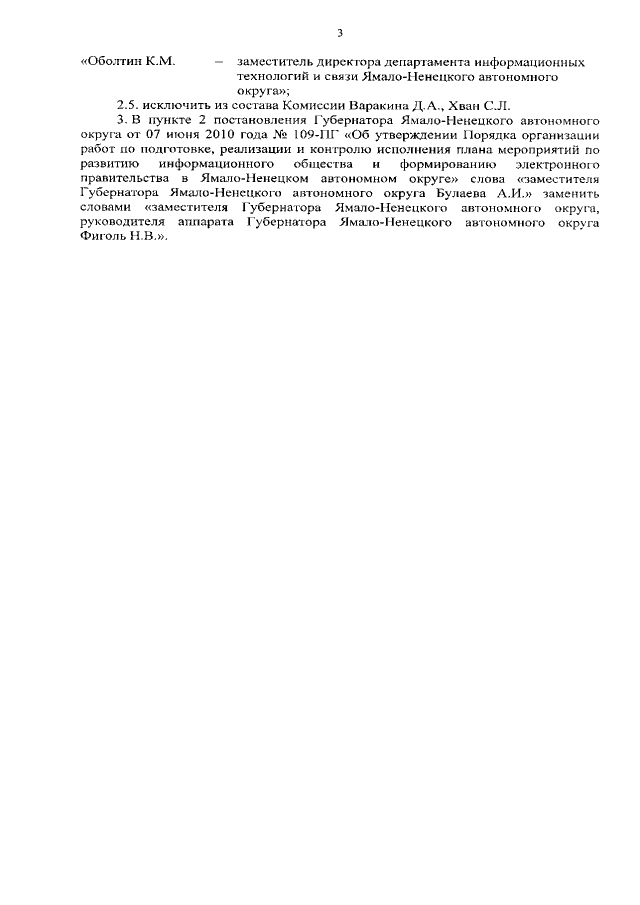 3

«Оболтин К.М. – заместитель директора департамента информационных технологий и связи Ямало-Ненецкого автономного округа»;

2.5. исключить из состава Комиссии Варакина Д.А., Хван С.Л.

3. В пункте 2 постановления Губернатора Ямало-Ненецкого автономного округа от 07 июня 2010 года № 109-ПГ «Об утверждении Порядка организации работ по подготовке, реализации и контролю исполнения плана мероприятий по развитию информационного общества и формированию электронного правительства в Ямало-Ненецком автономном округе» слова «заместителя Губернатора Ямало-Ненецкого автономного округа Булаева А.И.» заменить словами «заместителя Губернатора Ямало-Ненецкого автономного округа, руководителя аппарата Губернатора Ямало-Ненецкого автономного округа Фиголь Н.В.».